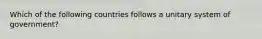 Which of the following countries follows a unitary system of government?